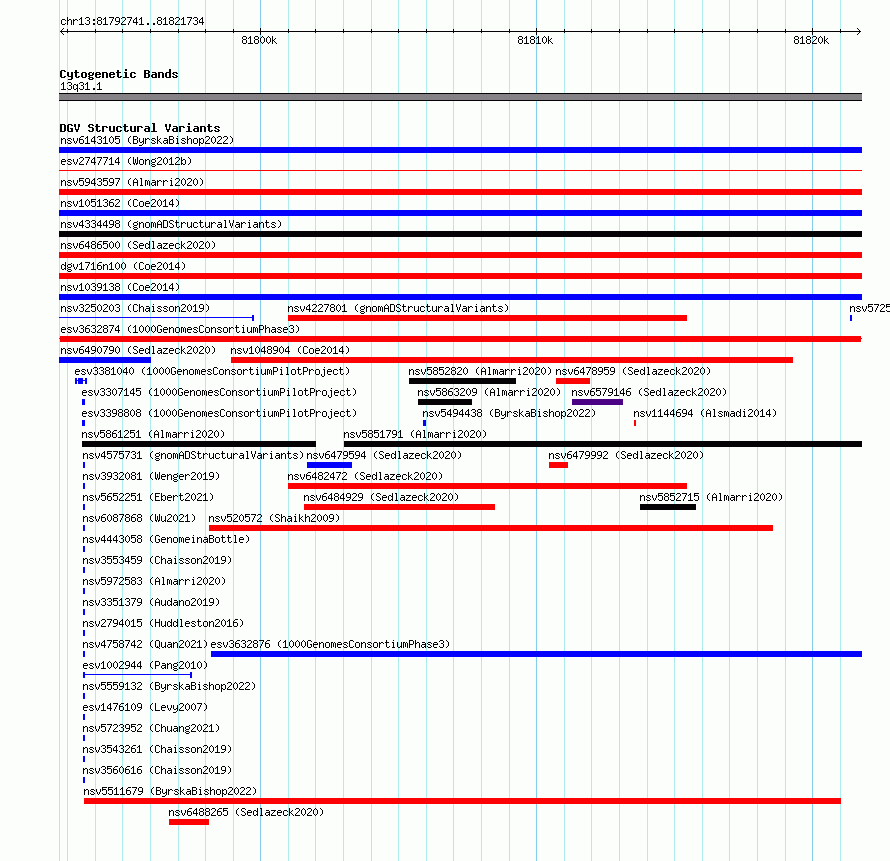 chr13:81792741..81821734

81800k 81810k 81820k

Cytogenetic Bands
13q31.1

DGV Structural Variants
nsv6143105 (ByrskaBishop2022)
esv2747714 (Wong2012b)
nsv5943597 (Almarri2020)
nsv1051362 (Coe2014)
nsv4334498 (gnomADStructuralVariants)
nsv6486500 (Sedlazeck2020)
dgv1716n100 (Coe2014)
nsv1039138 (Coe2014)
nsv3250203 (Chaisson2019)
nsv4227801 (gnomADStructuralVariants)
nsv5725
esv3632874 (1000GenomesConsortiumPhase3)
nsv6490790 (Sedlazeck2020)
nsv1048904 (Coe2014)
esv3381040 (1000GenomesConsortiumPilotProject)
nsv5852820 (Almarri2020)
nsv6478959 (Sedlazeck2020)
esv3307145 (1000GenomesConsortiumPilotProject)
nsv5863209 (Almarri2020)
nsv6579146 (Sedlazeck2020)
esv3398808 (1000GenomesConsortiumPilotProject)
nsv5494438 (ByrskaBishop2022)
nsv1144694 (Alsmadi2014)
nsv5861251 (Almarri2020)
nsv5851791 (Almarri2020)
nsv4575731 (gnomADStructuralVariants)
nsv6479594 (Sedlazeck2020)
nsv6479992 (Sedlazeck2020)
nsv3932081 (Wenger2019)
nsv6482472 (Sedlazeck2020)
nsv5652251 (Ebert2021)
nsv6484929 (Sedlazeck2020)
nsv5852715 (Almarri2020)
nsv6087868 (Wu2021)
nsv520572 (Shaikh2009)
nsv4443058 (GenomeinaBottle)
nsv3553459 (Chaisson2019)
nsv5972583 (Almarri2020)
nsv3351379 (Audano2019)
nsv2794015 (Huddleston2016)
nsv4758742 (Quan2021)
esv3632876 (1000GenomesConsortiumPhase3)
esv1002944 (Pang2010)
nsv5559132 (ByrskaBishop2022)
esv1476109 (Levy2007)
nsv5723952 (Chuang2021)
nsv3543261 (Chaisson2019)
nsv3560616 (Chaisson2019)
nsv5511679 (ByrskaBishop2022)
nsv6488265 (Sedlazeck2020)